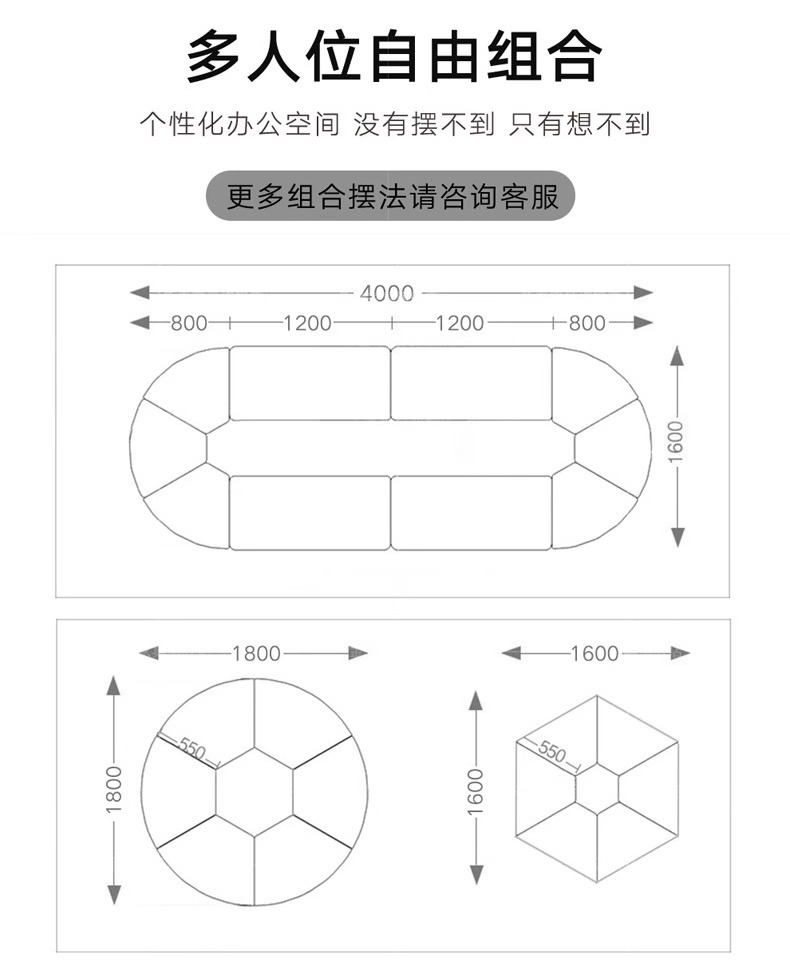 多人位自由组合

个性化办公空间 没有摆不到 只有想不到

更多组合摆法请咨询客服

4000

800

1200

1200

800

1600

1800

1800

550

1600

1600

550